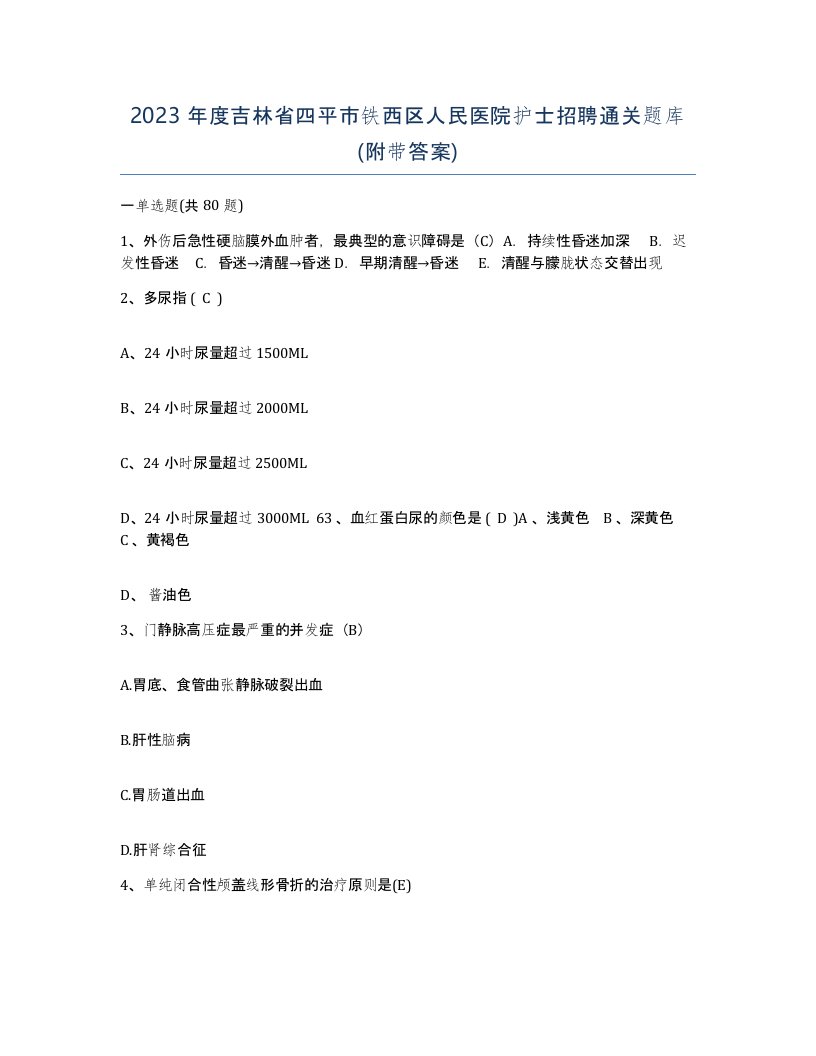 2023 年度吉林省四平市铁西区人民医院护士招聘通关题库(附带答案)

一单选题(共 80 题)

1、外伤后急性硬脑膜外血肿者，最典型的意识障碍是（C）A. 持续性昏迷加深 B. 迟发性昏迷 C. 昏迷→清醒→昏迷 D. 早期清醒→昏迷 E. 清醒与朦胧状态交替出现

2、多尿指 ( C )

A、24 小时尿量超过 1500ML

B、24 小时尿量超过 2000ML

C、24 小时尿量超过 2500ML

D、24 小时尿量超过 3000ML 63 、血红蛋白尿的颜色是 ( D )A 、浅黄色 B 、深黄色 C 、黄褐色

D、 酱油色

3、门静脉高压症最严重的并发症（B）

A.胃底、食管曲张静脉破裂出血

B.肝性脑病

C.胃肠道出血

D.肝肾综合征

4、单纯闭合性颅盖线形骨折的治疗原则是(E)